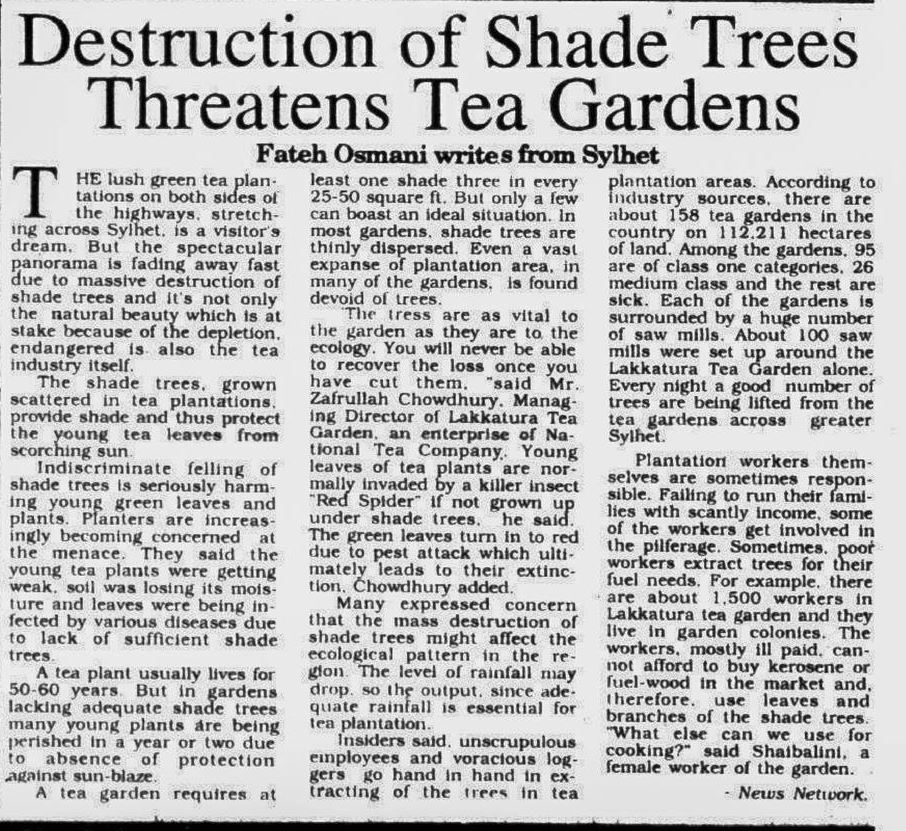 Destruction of Shade Trees Threatens Tea Gardens

Fateh Osmani writes from Sylhet

THE lush green tea plantations on both sides of the highways, stretching across Sylhet, is a visitor's dream. But the spectacular panorama is fading away fast due to massive destruction of shade trees and it's not only the natural beauty which is at stake because of the depletion, endangered is also the tea industry itself.

The shade trees, grown scattered in tea plantations, provide shade and thus protect the young tea leaves from scorching sun.

Indiscriminate felling of shade trees is seriously harming young green leaves and plants. Planters are increasingly becoming concerned at the menace. They said the young tea plants were getting weak, soil was losing its moisture and leaves were being infected by various diseases due to lack of sufficient shade trees.

A tea plant usually lives for 50-60 years. But in gardens lacking adequate shade trees many young plants are being perished in a year or two due to absence of protection against sun-blaze.

A tea garden requires at least one shade three in every 25-50 square ft. But only a few can boast an ideal situation. In most gardens, shade trees are thinly dispersed. Even a vast expanse of plantation area, in many of the gardens, is found devoid of trees.

"The tress are as vital to the garden as they are to the ecology. You will never be able to recover the loss once you have cut them, "said Mr. Zafrullah Chowdhury, Managing Director of Lakkatura Tea Garden, an enterprise of National Tea Company. Young leaves of tea plants are normally invaded by a killer insect "Red Spider" if not grown up under shade trees, he said. The green leaves turn in to red due to pest attack which ultimately leads to their extinction, Chowdhury added.

Many expressed concern that the mass destruction of shade trees might affect the ecological pattern in the region. The level of rainfall may drop, so the output, since adequate rainfall is essential for tea plantation.

Insiders said, unscrupulous employees and voracious loggers go hand in hand in extracting of the trees in tea plantation areas. According to industry sources, there are about 158 tea gardens in the country on 112,211 hectares of land. Among the gardens, 95 are of class one categories, 26 medium class and the rest are sick. Each of the gardens is surrounded by a huge number of saw mills. About 100 saw mills were set up around the Lakkatura Tea Garden alone. Every night a good number of trees are being lifted from the tea gardens across greater Sylhet.

Plantation workers themselves are sometimes responsible. Failing to run their families with scantly income, some of the workers get involved in the pilferage. Sometimes, poor workers extract trees for their fuel needs. For example, there are about 1,500 workers in Lakkatura tea garden and they live in garden colonies. The workers, mostly ill paid, cannot afford to buy kerosene or fuel-wood in the market and, therefore, use leaves and branches of the shade trees. "What else can we use for cooking?" said Shaibalini, a female worker of the garden.

- News Network.